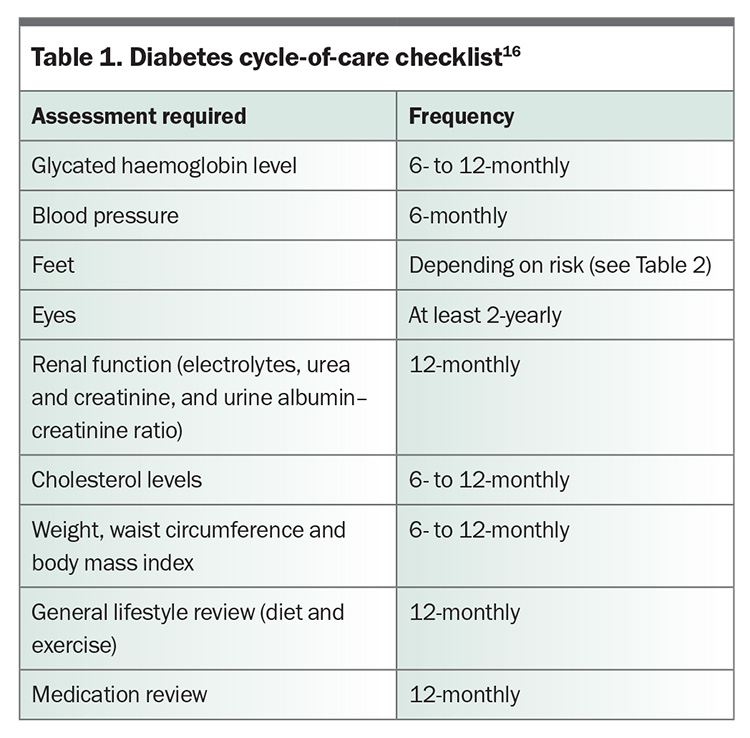 Table 1. Diabetes cycle-of-care checklist$^{16}$

| Assessment required | Frequency |
|---|---|
| Glycated haemoglobin level | 6- to 12-monthly |
| Blood pressure | 6-monthly |
| Feet | Depending on risk (see Table 2) |
| Eyes | At least 2-yearly |
| Renal function (electrolytes, urea and creatinine, and urine albumin–creatinine ratio) | 12-monthly |
| Cholesterol levels | 6- to 12-monthly |
| Weight, waist circumference and body mass index | 6- to 12-monthly |
| General lifestyle review (diet and exercise) | 12-monthly |
| Medication review | 12-monthly |